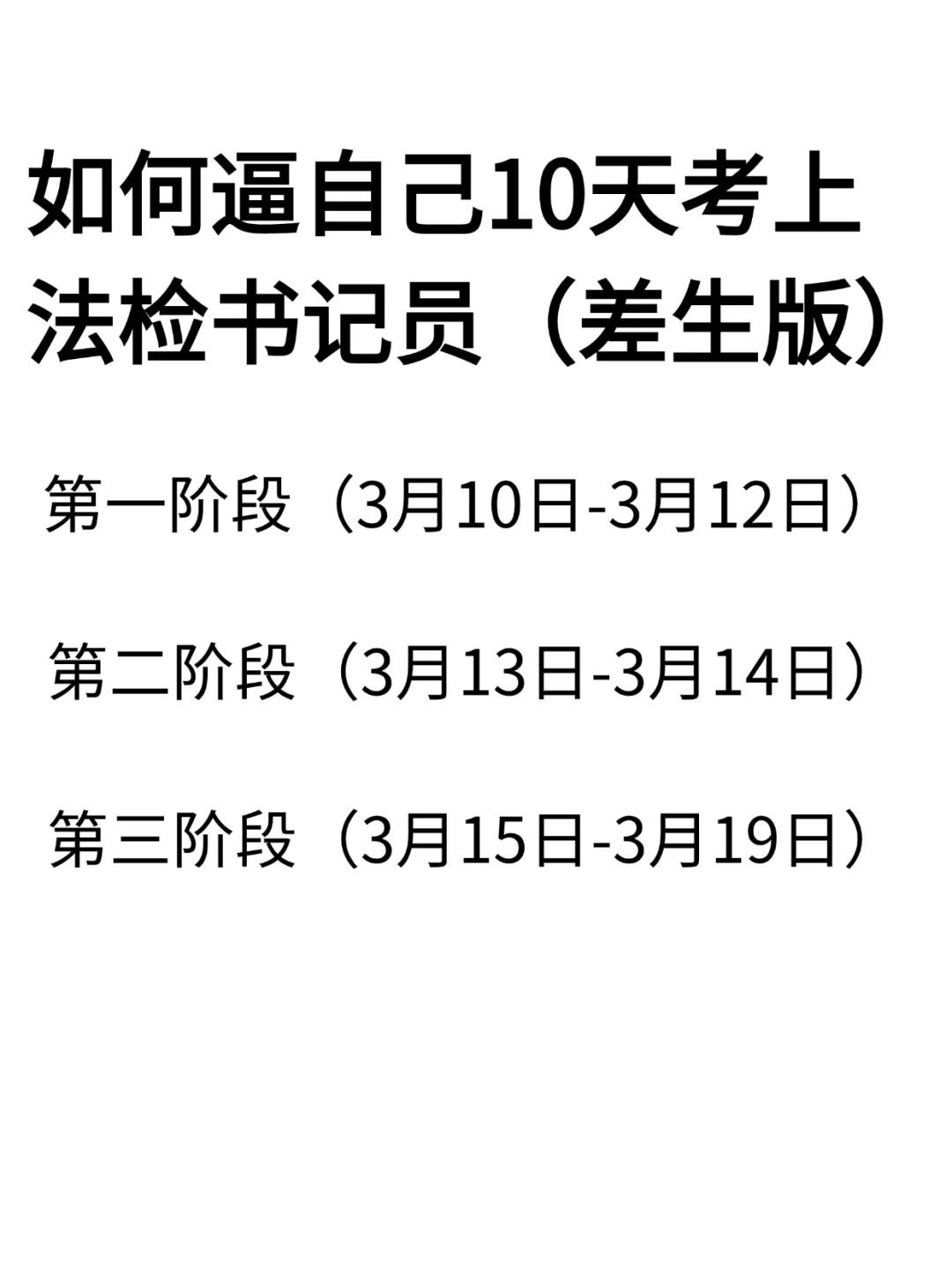 如何逼自己10天考上法检书记员（差生版）

第一阶段（3月10日-3月12日）

第二阶段（3月13日-3月14日）

第三阶段（3月15日-3月19日）